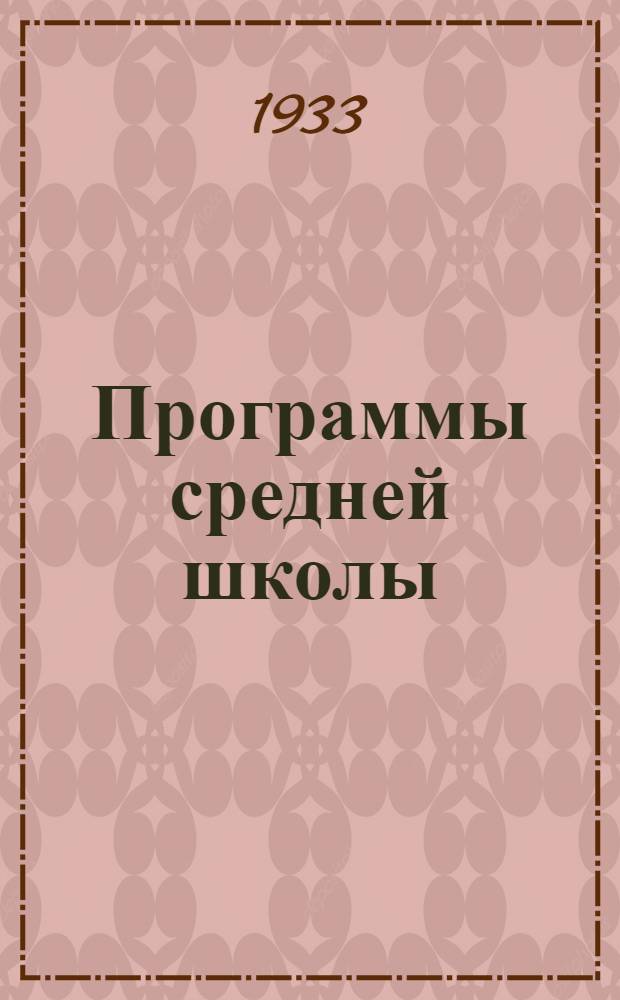 1933

Программы средней школы